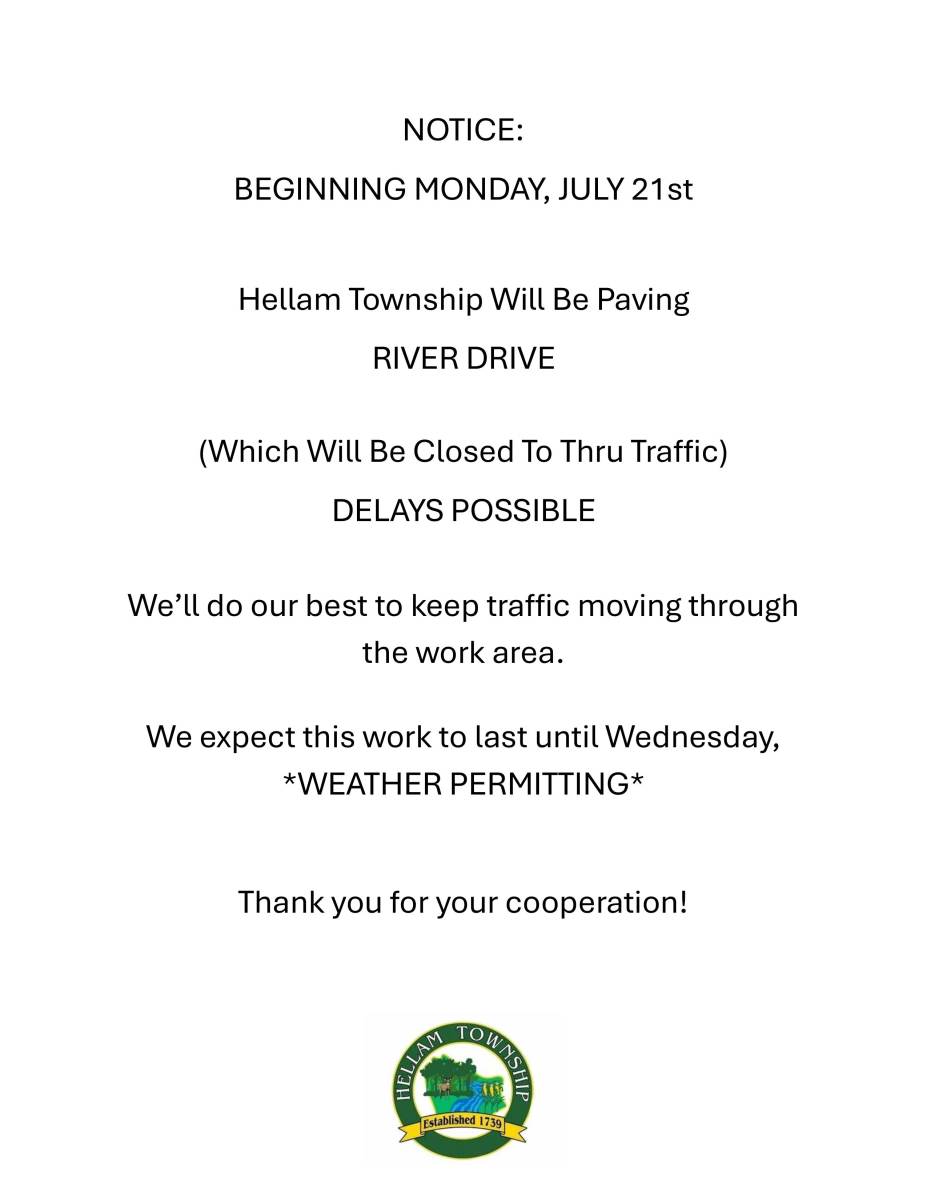 NOTICE:

BEGINNING MONDAY, JULY 21st

Hellam Township Will Be Paving

RIVER DRIVE

(Which Will Be Closed To Thru Traffic)

DELAYS POSSIBLE

We'll do our best to keep traffic moving through the work area.

We expect this work to last until Wednesday, *WEATHER PERMITTING*

Thank you for your cooperation!

HELLAM TOWNSHIP
Established 1739